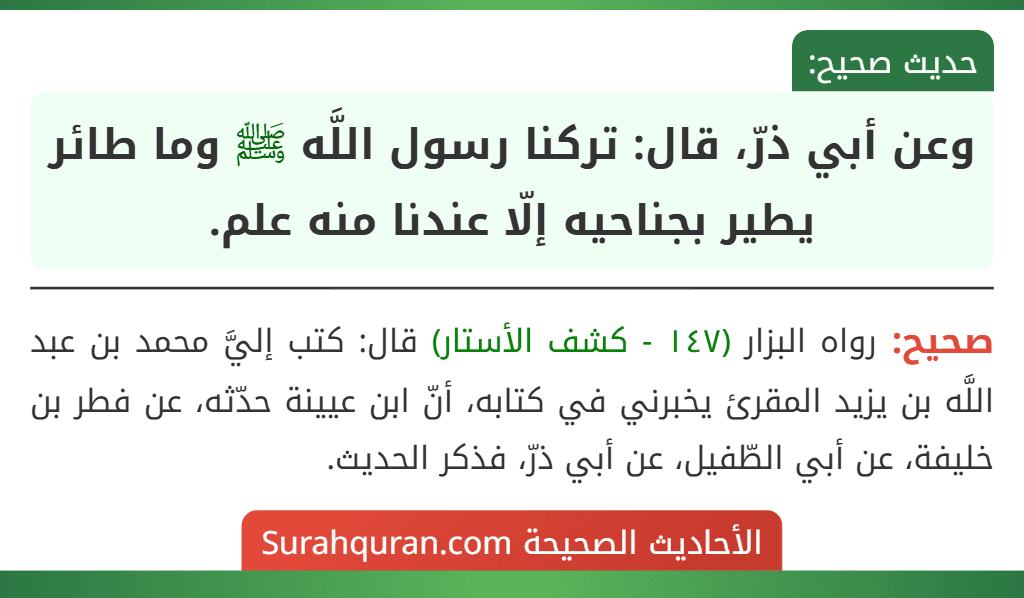 حديث صحيح:

وعن أبي ذرّ، قال: تركنا رسول اللَّه ﷺ وما طائر يطير بجناحيه إلّا عندنا منه علم.

صحيح: رواه البزار (١٤٧ - كشف الأستار) قال: كتب إليَّ محمد بن عبد اللَّه بن يزيد المقرئ يخبرني في كتابه، أنّ ابن عيينة حدّثه، عن فطر بن خليفة، عن أبي الطّفيل، عن أبي ذرّ، فذكر الحديث.

الأحاديث الصحيحة Surahquran.com